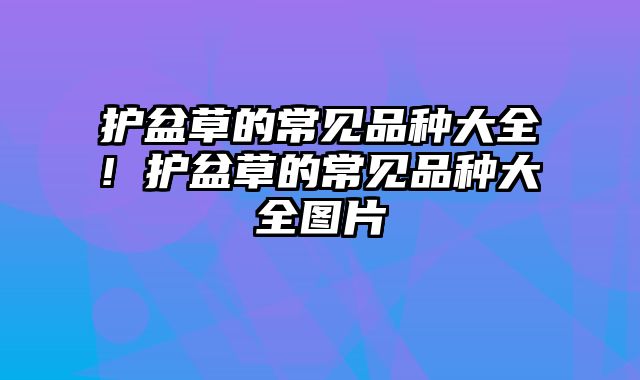 护盆草的常见品种大全！护盆草的常见品种大全图片